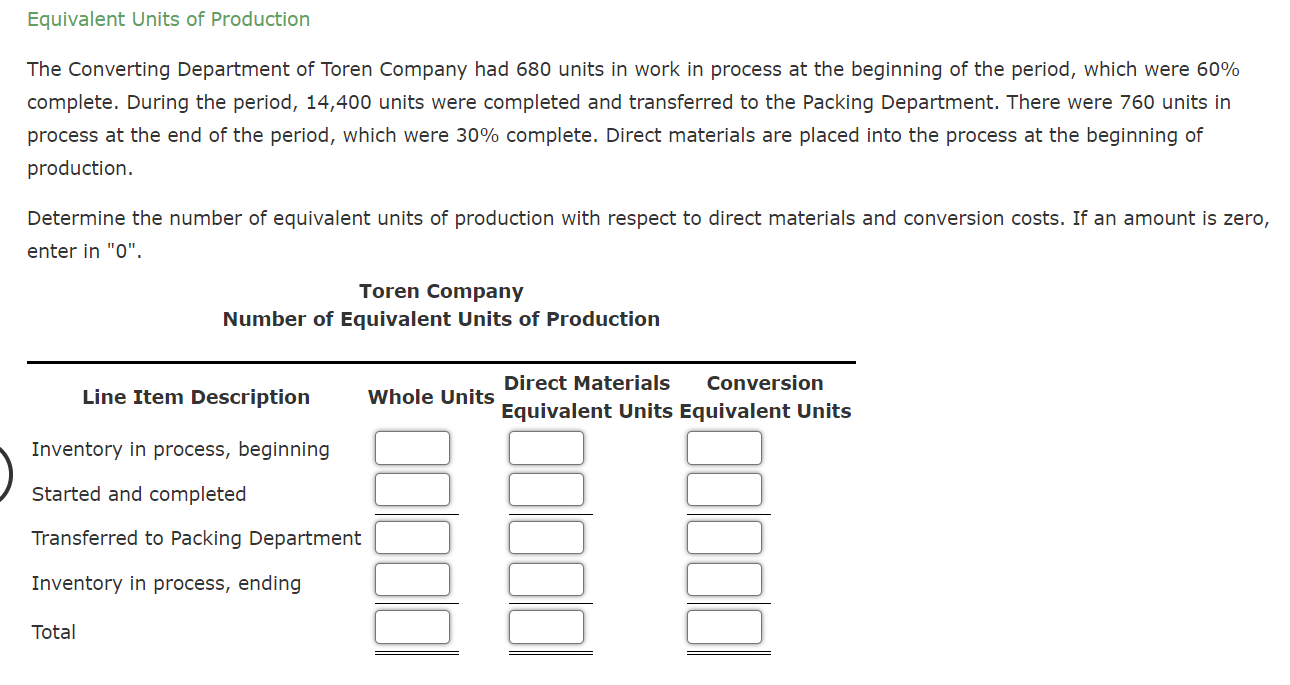 Equivalent Units of Production

The Converting Department of Toren Company had 680 units in work in process at the beginning of the period, which were 60% complete. During the period, 14,400 units were completed and transferred to the Packing Department. There were 760 units in process at the end of the period, which were 30% complete. Direct materials are placed into the process at the beginning of production.

Determine the number of equivalent units of production with respect to direct materials and conversion costs. If an amount is zero, enter in "0".

Toren Company
Number of Equivalent Units of Production

| Line Item Description | Whole Units | Direct Materials Equivalent Units | Conversion Equivalent Units |
|---|---|---|---|
| Inventory in process, beginning | | | |
| Started and completed | | | |
| Transferred to Packing Department | | | |
| Inventory in process, ending | | | |
| Total | | | |